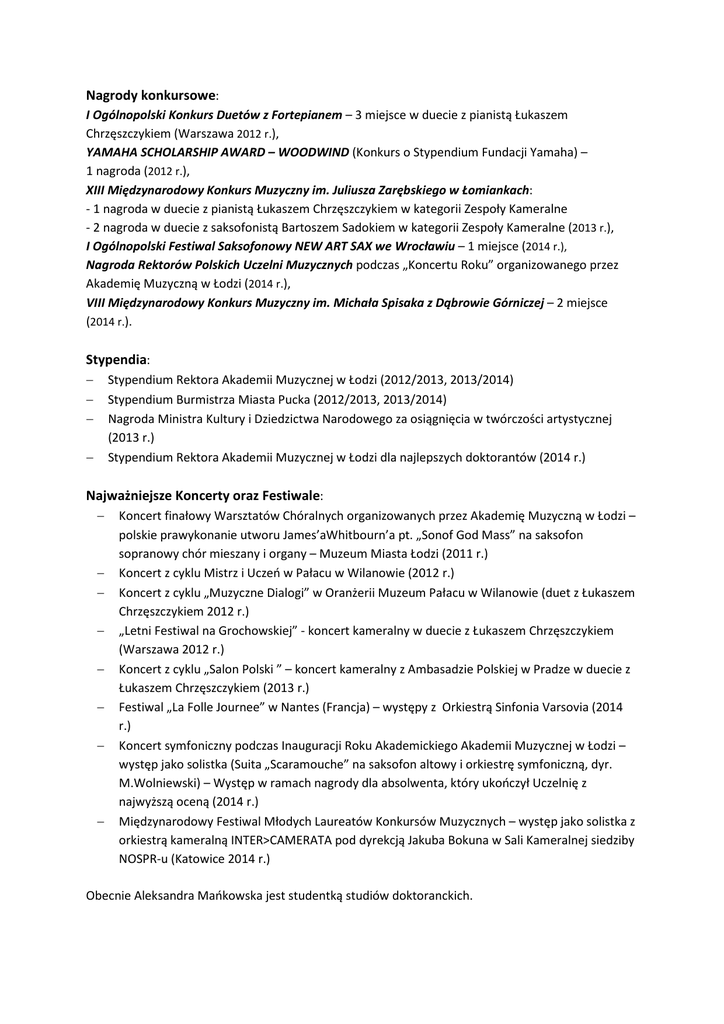 Nagrody konkursowe:
I Ogólnopolski Konkurs Duetów z Fortepianem – 3 miejsce w duecie z pianistą Łukaszem Chrzęszczykiem (Warszawa 2012 r.),
YAMAHA SCHOLARSHIP AWARD – WOODWIND (Konkurs o Stypendium Fundacji Yamaha) – 1 nagroda (2012 r.),
XIII Międzynarodowy Konkurs Muzyczny im. Juliusza Zarębskiego w Łomiankach:
- 1 nagroda w duecie z pianistą Łukaszem Chrzęszczykiem w kategorii Zespoły Kameralne
- 2 nagroda w duecie z saksofonistą Bartoszem Sadokiem w kategorii Zespoły Kameralne (2013 r.),
I Ogólnopolski Festiwal Saksofonowy NEW ART SAX we Wrocławiu – 1 miejsce (2014 r.),
Nagroda Rektorów Polskich Uczelni Muzycznych podczas „Koncertu Roku" organizowanego przez Akademię Muzyczną w Łodzi (2014 r.),
VIII Międzynarodowy Konkurs Muzyczny im. Michała Spisaka z Dąbrowie Górniczej – 2 miejsce (2014 r.).

Stypendia:
– Stypendium Rektora Akademii Muzycznej w Łodzi (2012/2013, 2013/2014)
– Stypendium Burmistrza Miasta Pucka (2012/2013, 2013/2014)
– Nagroda Ministra Kultury i Dziedzictwa Narodowego za osiągnięcia w twórczości artystycznej (2013 r.)
– Stypendium Rektora Akademii Muzycznej w Łodzi dla najlepszych doktorantów (2014 r.)

Najważniejsze Koncerty oraz Festiwale:
– Koncert finałowy Warsztatów Chóralnych organizowanych przez Akademię Muzyczną w Łodzi – polskie prawykonanie utworu James'aWhitbourn'a pt. „Sonof God Mass" na saksofon sopranowy chór mieszany i organy – Muzeum Miasta Łodzi (2011 r.)
– Koncert z cyklu Mistrz i Uczeń w Pałacu w Wilanowie (2012 r.)
– Koncert z cyklu „Muzyczne Dialogi" w Oranżerii Muzeum Pałacu w Wilanowie (duet z Łukaszem Chrzęszczykiem 2012 r.)
– „Letni Festiwal na Grochowskiej" - koncert kameralny w duecie z Łukaszem Chrzęszczykiem (Warszawa 2012 r.)
– Koncert z cyklu „Salon Polski " – koncert kameralny z Ambasadzie Polskiej w Pradze w duecie z Łukaszem Chrzęszczykiem (2013 r.)
– Festiwal „La Folle Journee" w Nantes (Francja) – występy z Orkiestrą Sinfonia Varsovia (2014 r.)
– Koncert symfoniczny podczas Inauguracji Roku Akademickiego Akademii Muzycznej w Łodzi – występ jako solistka (Suita „Scaramouche" na saksofon altowy i orkiestrę symfoniczną, dyr. M.Wolniewski) – Występ w ramach nagrody dla absolwenta, który ukończył Uczelnię z najwyższą oceną (2014 r.)
– Międzynarodowy Festiwal Młodych Laureatów Konkursów Muzycznych – występ jako solistka z orkiestrą kameralną INTER>CAMERATA pod dyrekcją Jakuba Bokuna w Sali Kameralnej siedziby NOSPR-u (Katowice 2014 r.)

Obecnie Aleksandra Mańkowska jest studentką studiów doktoranckich.